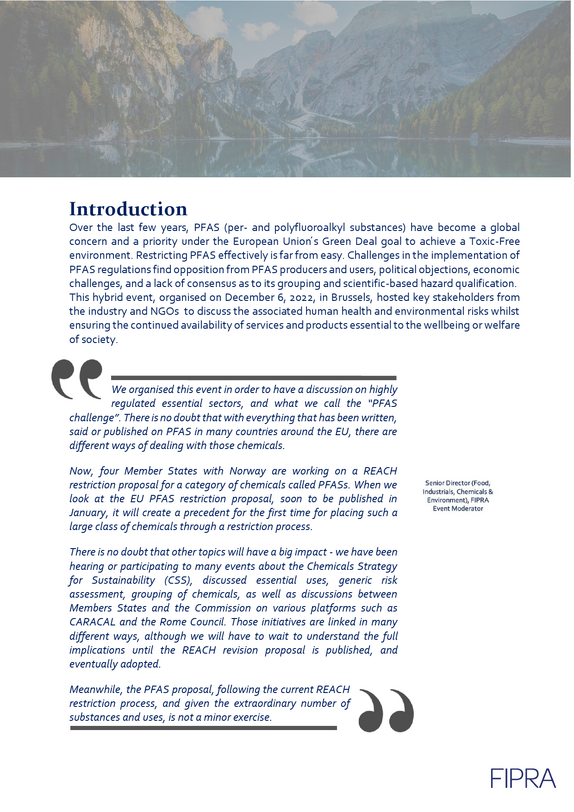 Introduction

Over the last few years, PFAS (per- and polyfluoroalkyl substances) have become a global concern and a priority under the European Union's Green Deal goal to achieve a Toxic-Free environment. Restricting PFAS effectively is far from easy. Challenges in the implementation of PFAS regulations find opposition from PFAS producers and users, political objections, economic challenges, and a lack of consensus as to its grouping and scientific-based hazard qualification. This hybrid event, organised on December 6, 2022, in Brussels, hosted key stakeholders from the industry and NGOs to discuss the associated human health and environmental risks whilst ensuring the continued availability of services and products essential to the wellbeing or welfare of society.

We organised this event in order to have a discussion on highly regulated essential sectors, and what we call the "PFAS challenge". There is no doubt that with everything that has been written, said or published on PFAS in many countries around the EU, there are different ways of dealing with those chemicals.

Now, four Member States with Norway are working on a REACH restriction proposal for a category of chemicals called PFASs. When we look at the EU PFAS restriction proposal, soon to be published in January, it will create a precedent for the first time for placing such a large class of chemicals through a restriction process.

There is no doubt that other topics will have a big impact - we have been hearing or participating to many events about the Chemicals Strategy for Sustainability (CSS), discussed essential uses, generic risk assessment, grouping of chemicals, as well as discussions between Members States and the Commission on various platforms such as CARACAL and the Rome Council. Those initiatives are linked in many different ways, although we will have to wait to understand the full implications until the REACH revision proposal is published, and eventually adopted.

Meanwhile, the PFAS proposal, following the current REACH restriction process, and given the extraordinary number of substances and uses, is not a minor exercise.

Senior Director (Food, Industrials, Chemicals & Environment), FIPRA
Event Moderator

FIPRA